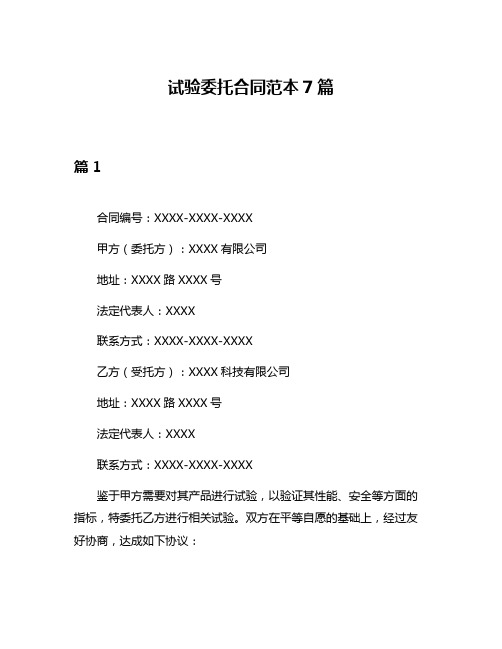 试验委托合同范本 7 篇

篇 1

合同编号：XXXX-XXXX-XXXX

甲方（委托方）：XXXX 有限公司

地址：XXXX 路 XXXX 号

法定代表人：XXXX

联系方式：XXXX-XXXX-XXXX

乙方（受托方）：XXXX 科技有限公司

地址：XXXX 路 XXXX 号

法定代表人：XXXX

联系方式：XXXX-XXXX-XXXX

鉴于甲方需要对其产品进行试验，以验证其性能、安全等方面的指标，特委托乙方进行相关试验。双方在平等自愿的基础上，经过友好协商，达成如下协议：